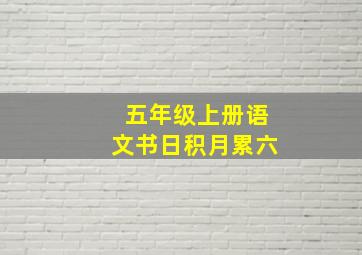 五年级上册语文书日积月累六